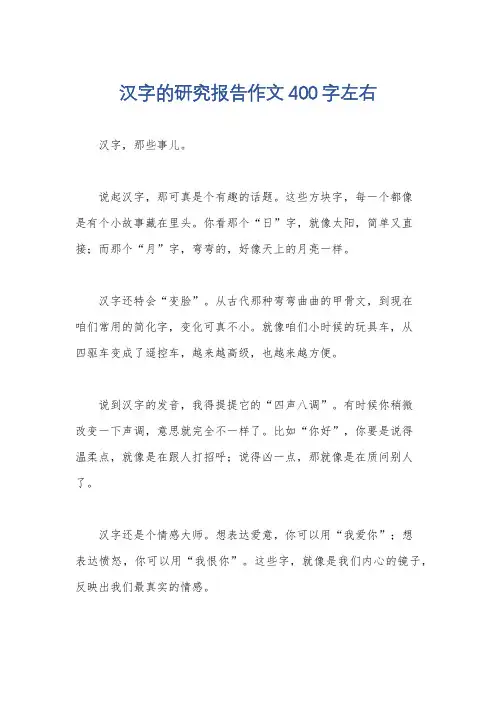 汉字的研究报告作文400字左右

汉字，那些事儿。

说起汉字，那可真是个有趣的话题。这些方块字，每一个都像是有个小故事藏在里头。你看那个“日”字，就像太阳，简单又直接；而那个“月”字，弯弯的，好像天上的月亮一样。

汉字还特会“变脸”。从古代那种弯弯曲曲的甲骨文，到现在咱们常用的简化字，变化可真不小。就像咱们小时候的玩具车，从四驱车变成了遥控车，越来越高级，也越来越方便。

说到汉字的发音，我得提提它的“四声八调”。有时候你稍微改变一下声调，意思就完全不一样了。比如“你好”，你要是说得温柔点，就像是在跟人打招呼；说得凶一点，那就像是在质问别人了。

汉字还是个情感大师。想表达爱意，你可以用“我爱你”；想表达愤怒，你可以用“我恨你”。这些字，就像是我们内心的镜子，反映出我们最真实的情感。